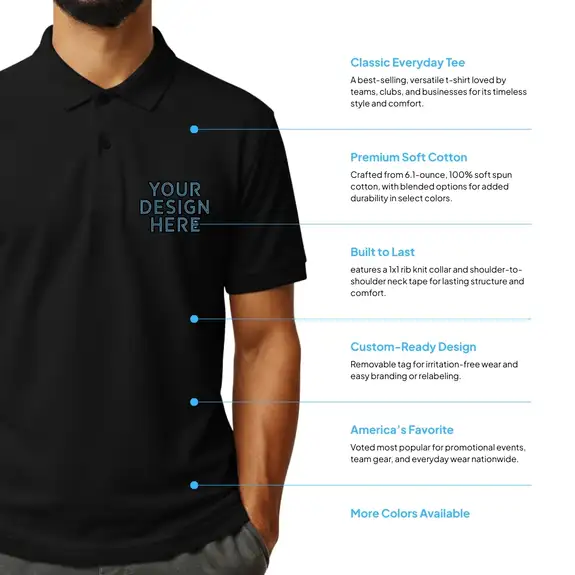 YOUR DESIGN HERE

Classic Everyday Tee

A best-selling, versatile t-shirt loved by teams, clubs, and businesses for its timeless style and comfort.

Premium Soft Cotton

Crafted from 6.1-ounce, 100% soft spun cotton, with blended options for added durability in select colors.

Built to Last

eatures a 1x1 rib knit collar and shoulder-to-shoulder neck tape for lasting structure and comfort.

Custom-Ready Design

Removable tag for irritation-free wear and easy branding or relabeling.

America's Favorite

Voted most popular for promotional events, team gear, and everyday wear nationwide.

More Colors Available